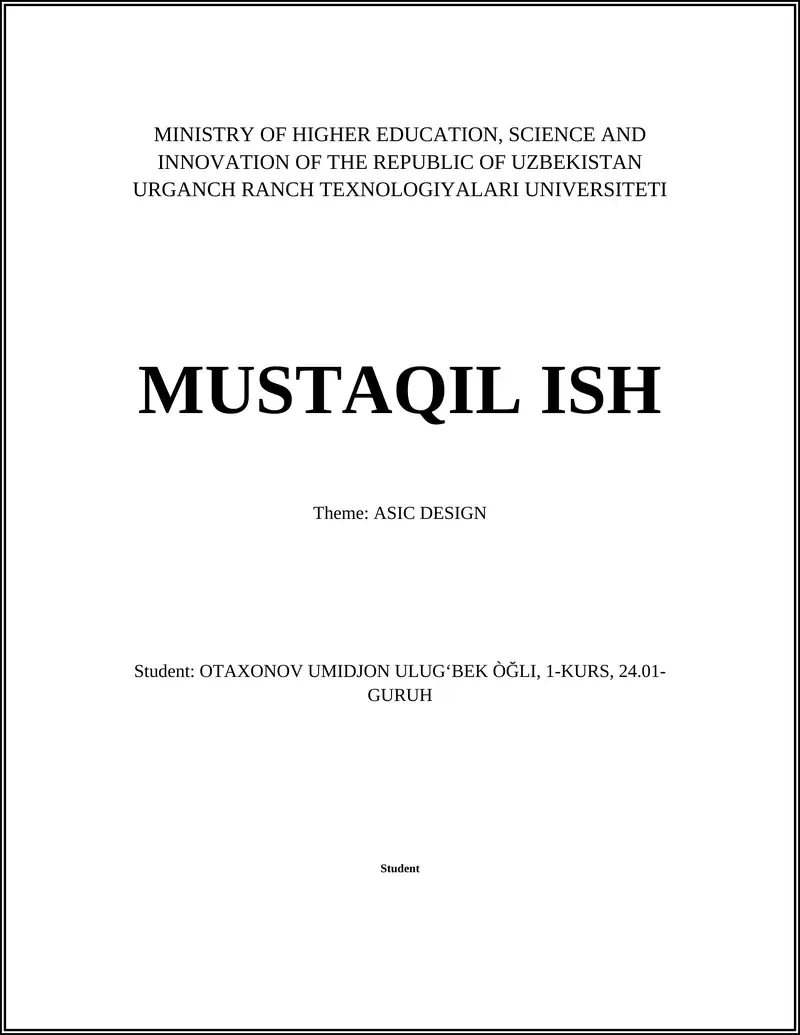 MINISTRY OF HIGHER EDUCATION, SCIENCE AND INNOVATION OF THE REPUBLIC OF UZBEKISTAN
URGANCH RANCH TEXNOLOGIYALARI UNIVERSITETI

MUSTAQIL ISH

Theme: ASIC DESIGN

Student: OTAXONOV UMIDJON ULUG‘BEK ÒĞLI, 1-KURS, 24.01-GURUH

Student